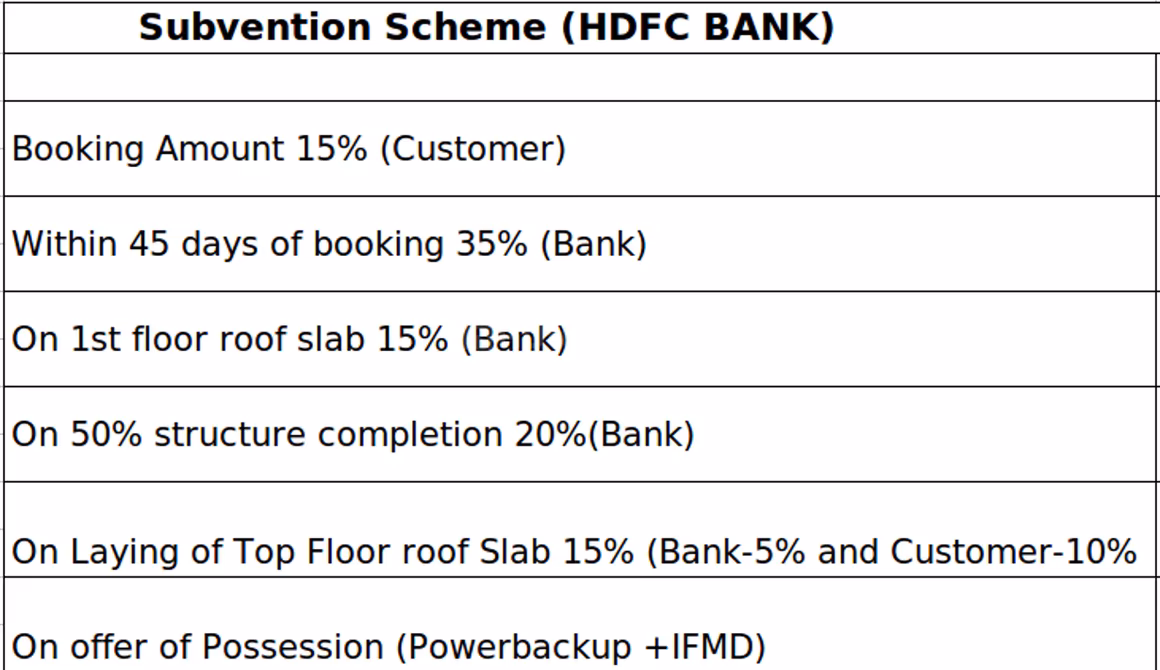 | Subvention Scheme (HDFC BANK) |
|---|
| |
| Booking Amount 15% (Customer) |
| Within 45 days of booking 35% (Bank) |
| On 1st floor roof slab 15% (Bank) |
| On 50% structure completion 20%(Bank) |
| On Laying of Top Floor roof Slab 15% (Bank-5% and Customer-10% |
| On offer of Possession (Powerbackup +IFMD) |